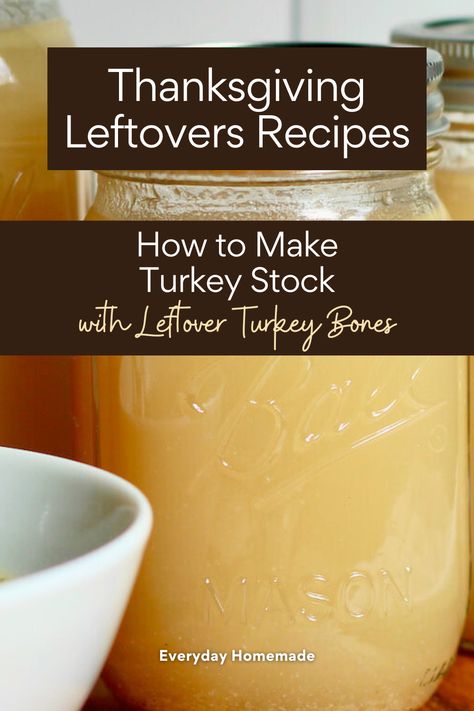 Thanksgiving Leftovers Recipes

How to Make Turkey Stock with Leftover Turkey Bones

Ball

MASON

Everyday Homemade